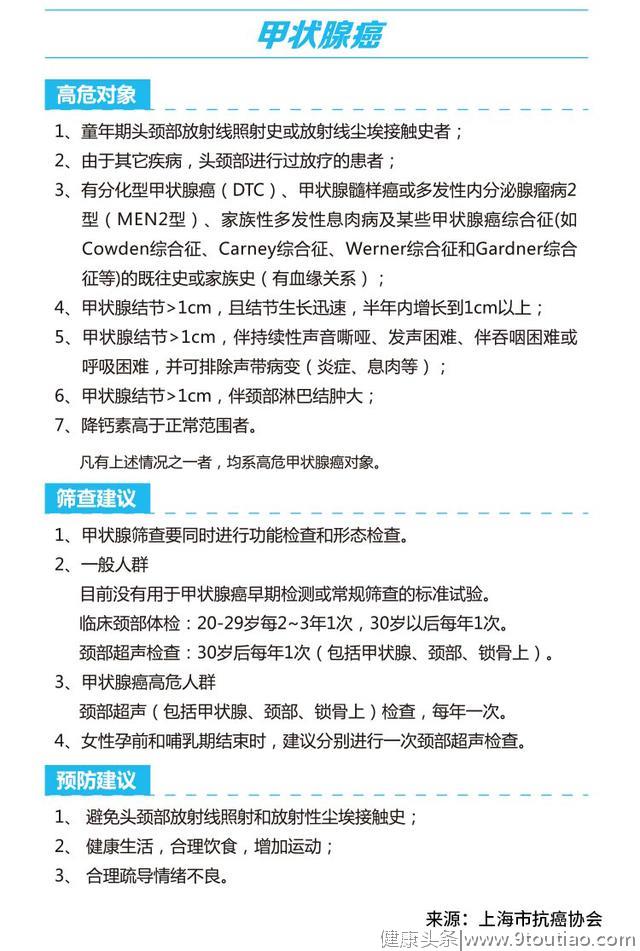 甲状腺癌

高危对象

1、童年期头颈部放射线照射史或放射线尘埃接触史者；

2、由于其它疾病，头颈部进行过放疗的患者；

3、有分化型甲状腺癌（DTC）、甲状腺髓样癌或多发性内分泌腺瘤病2型（MEN2型）、家族性多发性息肉病及某些甲状腺癌综合征(如Cowden综合征、Carney综合征、Werner综合征和Gardner综合征等)的既往史或家族史（有血缘关系）；

4、甲状腺结节>1cm，且结节生长迅速，半年内增长到1cm以上；

5、甲状腺结节>1cm，伴持续性声音嘶哑、发声困难、伴吞咽困难或呼吸困难，并可排除声带病变（炎症、息肉等）；

6、甲状腺结节>1cm，伴颈部淋巴结肿大；

7、降钙素高于正常范围者。

凡有上述情况之一者，均系高危甲状腺癌对象。

筛查建议

1、甲状腺筛查要同时进行功能检查和形态检查。

2、一般人群

目前没有用于甲状腺癌早期检测或常规筛查的标准试验。

临床颈部体检：20-29岁每2~3年1次，30岁以后每年1次。

颈部超声检查：30岁后每年1次（包括甲状腺、颈部、锁骨上）。

3、甲状腺癌高危人群

颈部超声（包括甲状腺、颈部、锁骨上）检查，每年一次。

4、女性孕前和哺乳期结束时，建议分别进行一次颈部超声检查。

预防建议

1、 避免头颈部放射线照射和放射性尘埃接触史；

2、 健康生活，合理饮食，增加运动；

3、 合理疏导情绪不良。

来源：上海市抗癌协会

健康头条|www.9toutiao.com